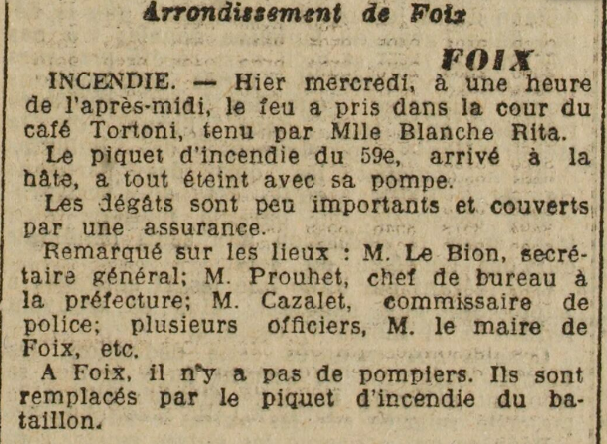 Arrondissement de Foix

FOIX

INCENDIE. — Hier mercredi, à une heure de l'après-midi, le feu a pris dans la cour du café Tortoni, tenu par Mlle Blanche Rita.

Le piquet d'incendie du 59e, arrivé à la hâte, a tout éteint avec sa pompe.

Les dégâts sont peu importants et couverts par une assurance.

Remarqué sur les lieux : M. Le Bion, secrétaire général; M. Prouhet, chef de bureau à la préfecture; M. Cazalet, commissaire de police; plusieurs officiers, M. le maire de Foix, etc.

A Foix, il n'y a pas de pompiers. Ils sont remplacés par le piquet d'incendie du bataillon.